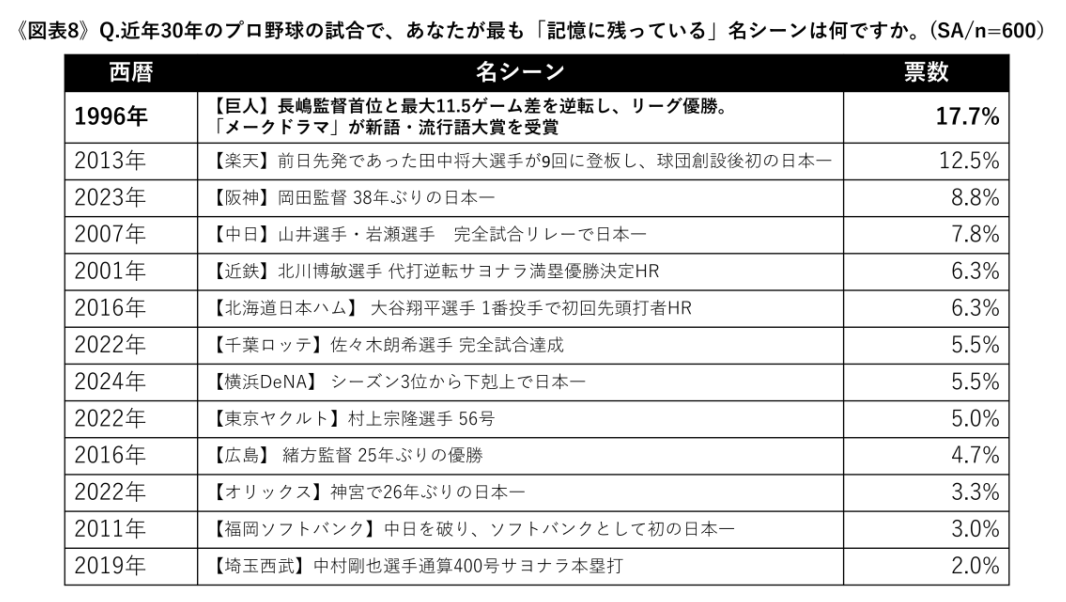 《図表8》Q.近年30年のプロ野球の試合で、あなたが最も「記憶に残っている」名シーンは何ですか。(SA/n=600)

| 西暦 | 名シーン | 票数 |
|---|---|---|
| 1996年 | 【巨人】長嶋監督首位と最大11.5ゲーム差を逆転し、リーグ優勝。「メークドラマ」が新語・流行語大賞を受賞 | 17.7% |
| 2013年 | 【楽天】前日先発であった田中将大選手が9回に登板し、球団創設後初の日本一 | 12.5% |
| 2023年 | 【阪神】岡田監督 38年ぶりの日本一 | 8.8% |
| 2007年 | 【中日】山井選手・岩瀬選手　完全試合リレーで日本一 | 7.8% |
| 2001年 | 【近鉄】北川博敏選手 代打逆転サヨナラ満塁優勝決定HR | 6.3% |
| 2016年 | 【北海道日本ハム】 大谷翔平選手 1番投手で初回先頭打者HR | 6.3% |
| 2022年 | 【千葉ロッテ】佐々木朗希選手 完全試合達成 | 5.5% |
| 2024年 | 【横浜DeNA】 シーズン3位から下剋上で日本一 | 5.5% |
| 2022年 | 【東京ヤクルト】村上宗隆選手 56号 | 5.0% |
| 2016年 | 【広島】 緒方監督 25年ぶりの優勝 | 4.7% |
| 2022年 | 【オリックス】神宮で26年ぶりの日本一 | 3.3% |
| 2011年 | 【福岡ソフトバンク】中日を破り、ソフトバンクとして初の日本一 | 3.0% |
| 2019年 | 【埼玉西武】中村剛也選手通算400号サヨナラ本塁打 | 2.0% |